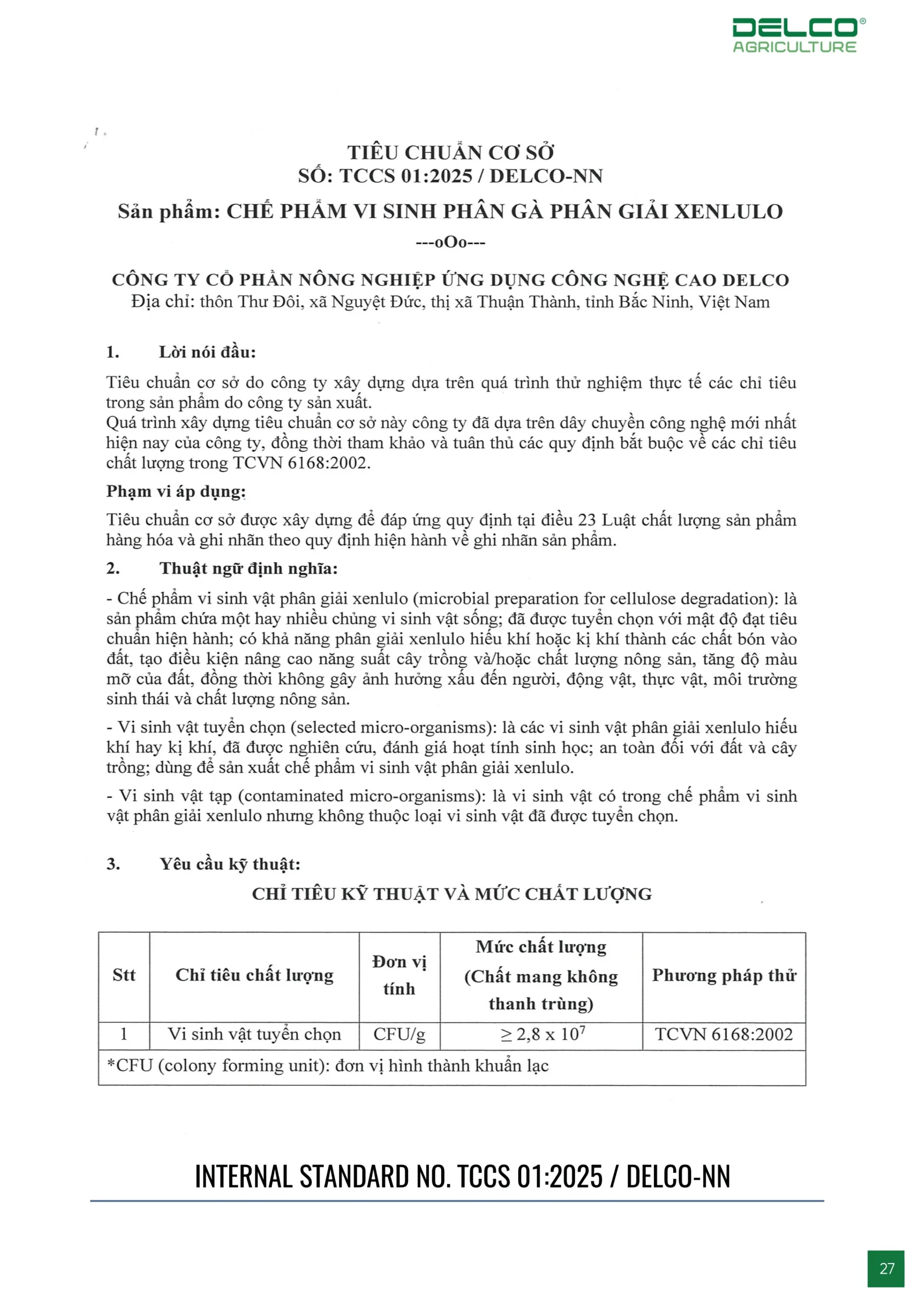 DELCO®
AGRICULTURE

TIÊU CHUẨN CƠ SỞ
SỐ: TCCS 01:2025 / DELCO-NN

Sản phẩm: CHẾ PHẨM VI SINH PHÂN GÀ PHÂN GIẢI XENLULO
---oOo---

CÔNG TY CỔ PHẦN NÔNG NGHIỆP ỨNG DỤNG CÔNG NGHỆ CAO DELCO
Địa chỉ: thôn Thư Đôi, xã Nguyệt Đức, thị xã Thuận Thành, tỉnh Bắc Ninh, Việt Nam

1. Lời nói đầu:

Tiêu chuẩn cơ sở do công ty xây dựng dựa trên quá trình thử nghiệm thực tế các chỉ tiêu trong sản phẩm do công ty sản xuất.
Quá trình xây dựng tiêu chuẩn cơ sở này công ty đã dựa trên dây chuyền công nghệ mới nhất hiện nay của công ty, đồng thời tham khảo và tuân thủ các quy định bắt buộc về các chỉ tiêu chất lượng trong TCVN 6168:2002.

Phạm vi áp dụng:

Tiêu chuẩn cơ sở được xây dựng để đáp ứng quy định tại điều 23 Luật chất lượng sản phẩm hàng hóa và ghi nhãn theo quy định hiện hành về ghi nhãn sản phẩm.

2. Thuật ngữ định nghĩa:

- Chế phẩm vi sinh vật phân giải xenlulo (microbial preparation for cellulose degradation): là sản phẩm chứa một hay nhiều chủng vi sinh vật sống; đã được tuyển chọn với mật độ đạt tiêu chuẩn hiện hành; có khả năng phân giải xenlulo hiếu khí hoặc kị khí thành các chất bón vào đất, tạo điều kiện nâng cao năng suất cây trồng và/hoặc chất lượng nông sản, tăng độ màu mỡ của đất, đồng thời không gây ảnh hưởng xấu đến người, động vật, thực vật, môi trường sinh thái và chất lượng nông sản.

- Vi sinh vật tuyển chọn (selected micro-organisms): là các vi sinh vật phân giải xenlulo hiếu khí hay kị khí, đã được nghiên cứu, đánh giá hoạt tính sinh học; an toàn đối với đất và cây trồng; dùng để sản xuất chế phẩm vi sinh vật phân giải xenlulo.

- Vi sinh vật tạp (contaminated micro-organisms): là vi sinh vật có trong chế phẩm vi sinh vật phân giải xenlulo nhưng không thuộc loại vi sinh vật đã được tuyển chọn.

3. Yêu cầu kỹ thuật:

CHỈ TIÊU KỸ THUẬT VÀ MỨC CHẤT LƯỢNG

| Stt | Chỉ tiêu chất lượng | Đơn vị tính | Mức chất lượng (Chất mang không thanh trùng) | Phương pháp thử |
|---|---|---|---|---|
| 1 | Vi sinh vật tuyển chọn | CFU/g | $\geq 2,8 \times 10^7$ | TCVN 6168:2002 |
| *CFU (colony forming unit): đơn vị hình thành khuẩn lạc | | | | |

INTERNAL STANDARD NO. TCCS 01:2025 / DELCO-NN

27